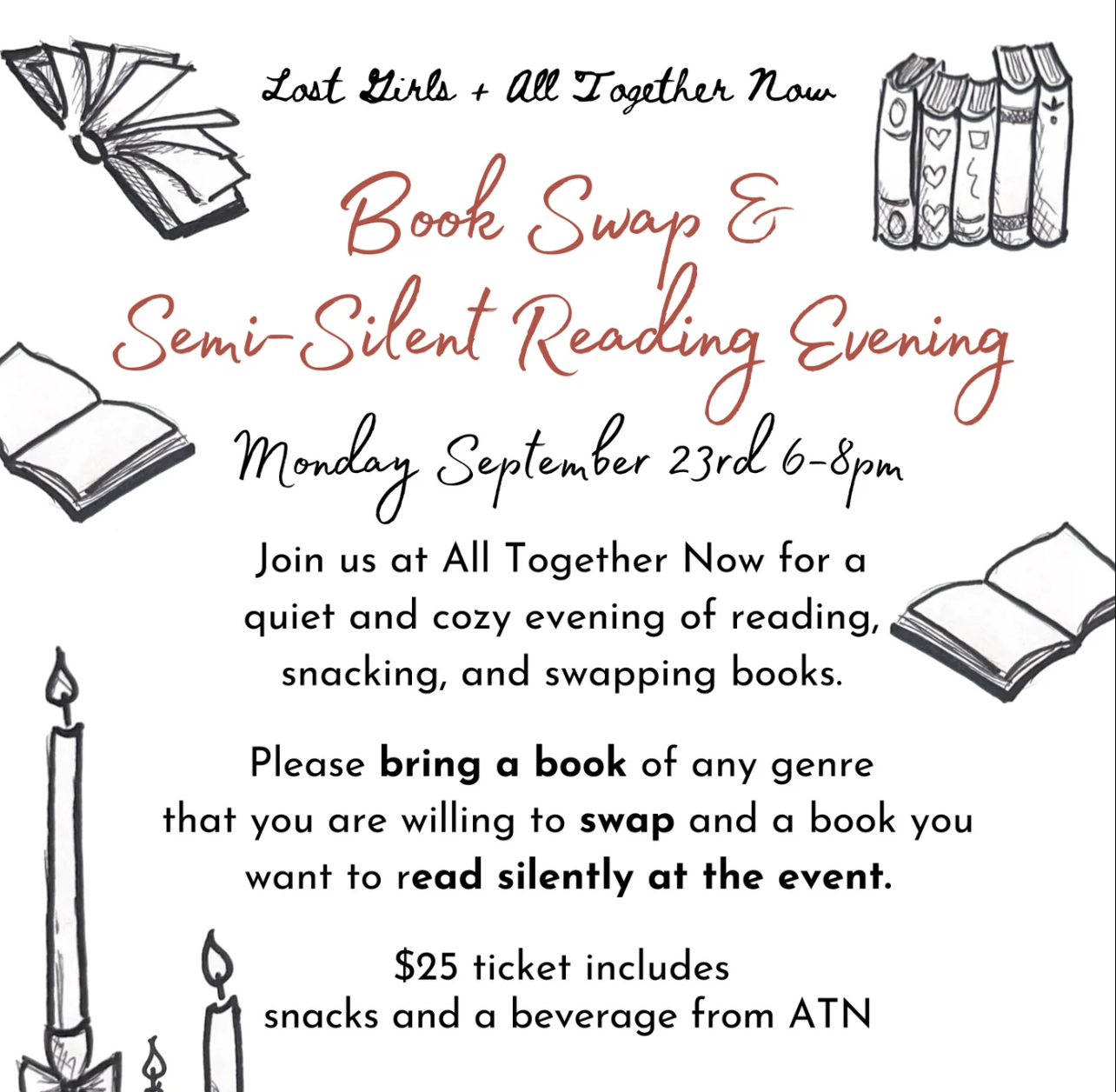 Lost Girls + All Together Now

Book Swap & Semi-Silent Reading Evening

Monday September 23rd 6-8pm

Join us at All Together Now for a quiet and cozy evening of reading, snacking, and swapping books.

Please bring a book of any genre that you are willing to swap and a book you want to read silently at the event.

$25 ticket includes snacks and a beverage from ATN